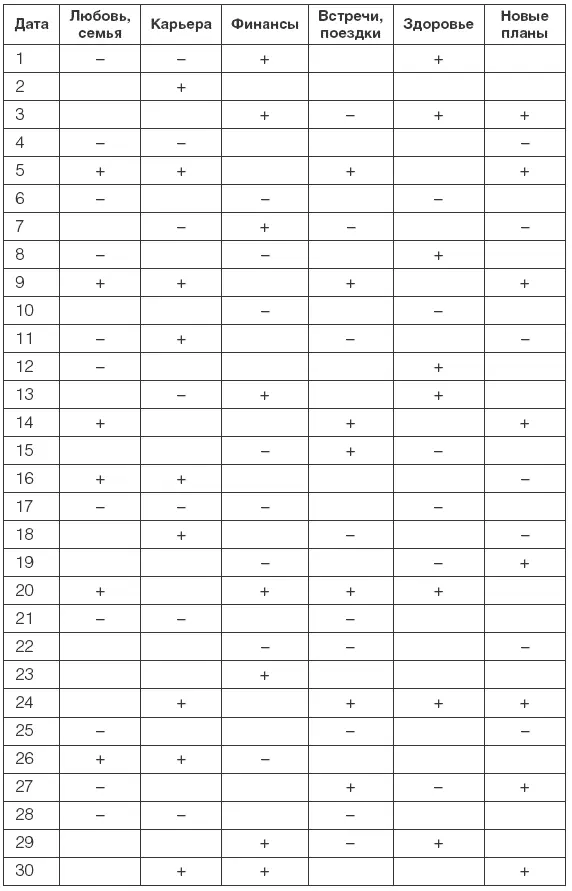 | Дата | Любовь, семья | Карьера | Финансы | Встречи, поездки | Здоровье | Новые планы |
|---|---|---|---|---|---|---|
| 1 | – | – | + | | + | |
| 2 | | + | | | | |
| 3 | | | + | – | + | + |
| 4 | – | – | | | | – |
| 5 | + | + | | + | | + |
| 6 | – | | – | | – | |
| 7 | | – | + | – | | – |
| 8 | – | | – | | + | |
| 9 | + | + | | + | | + |
| 10 | | | – | | – | |
| 11 | – | + | | – | | – |
| 12 | – | | | | + | |
| 13 | | – | + | | + | |
| 14 | + | | | + | | + |
| 15 | | | – | + | – | |
| 16 | + | + | | | | – |
| 17 | – | – | – | | – | |
| 18 | | + | | – | | – |
| 19 | | | – | | – | + |
| 20 | + | | + | + | + | |
| 21 | – | – | | – | | |
| 22 | | | – | – | | – |
| 23 | | | + | | | |
| 24 | | + | | + | + | + |
| 25 | – | | | – | | – |
| 26 | + | + | – | | | |
| 27 | – | | | + | – | + |
| 28 | – | – | | – | | |
| 29 | | | + | – | + | |
| 30 | | + | + | | | + |